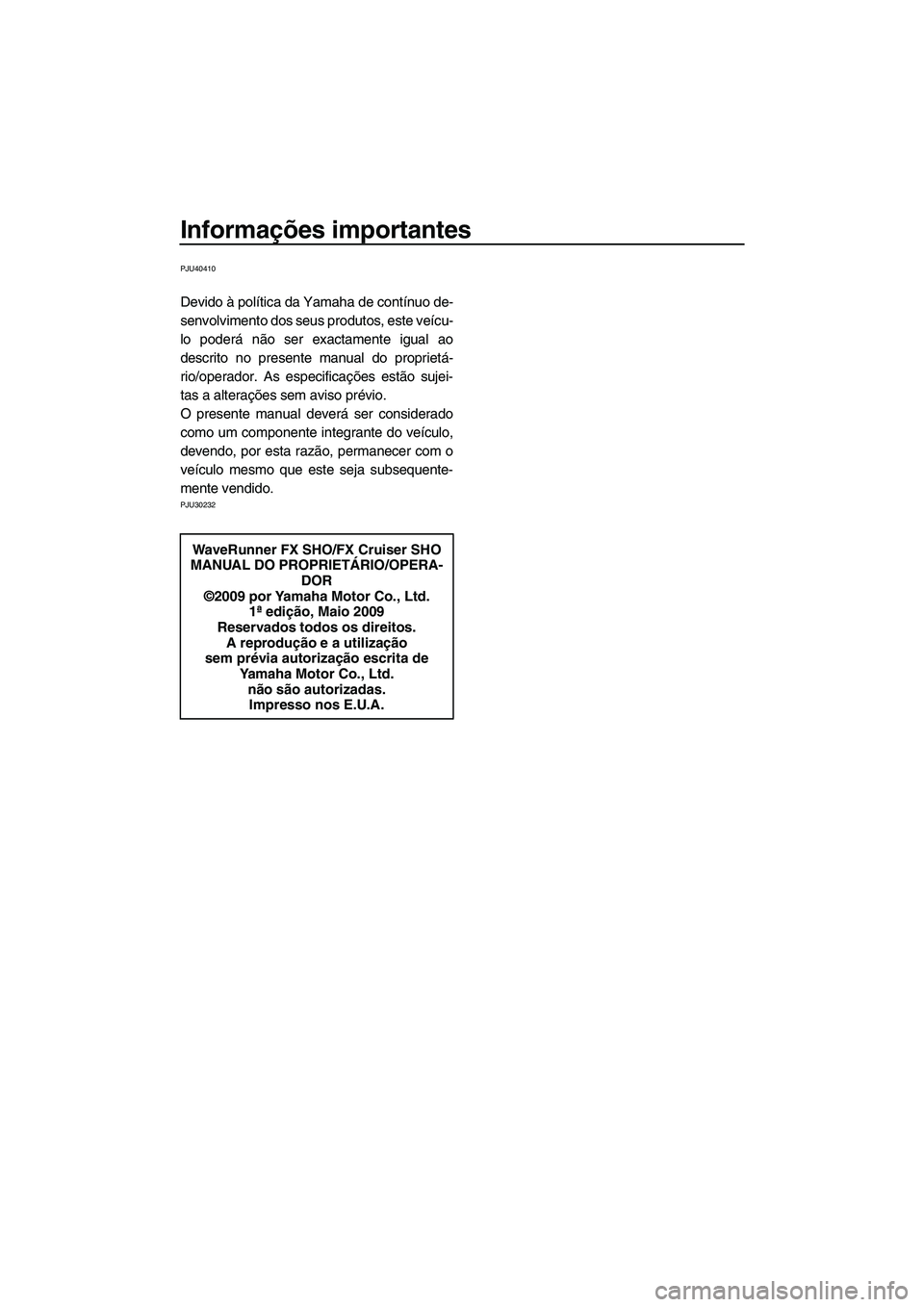 Informações importantes

PJU40410

Devido à política da Yamaha de contínuo desenvolvimento dos seus produtos, este veículo poderá não ser exactamente igual ao descrito no presente manual do proprietário/operador. As especificações estão sujeitas a alterações sem aviso prévio.
O presente manual deverá ser considerado como um componente integrante do veículo, devendo, por esta razão, permanecer com o veículo mesmo que este seja subsequentemente vendido.

PJU30232

WaveRunner FX SHO/FX Cruiser SHO
MANUAL DO PROPRIETÁRIO/OPERADOR
©2009 por Yamaha Motor Co., Ltd.
1ª edição, Maio 2009
Reservados todos os direitos.
A reprodução e a utilização
sem prévia autorização escrita de
Yamaha Motor Co., Ltd.
não são autorizadas.
Impresso nos E.U.A.

carmanualsonline.info